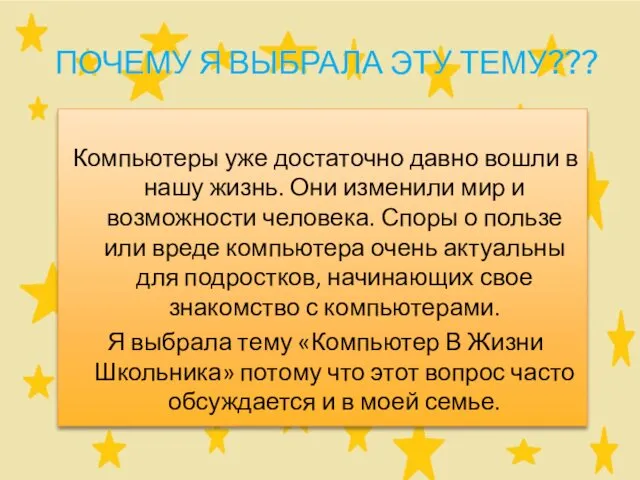 ПОЧЕМУ Я ВЫБРАЛА ЭТУ ТЕМУ???

Компьютеры уже достаточно давно вошли в нашу жизнь. Они изменили мир и возможности человека. Споры о пользе или вреде компьютера очень актуальны для подростков, начинающих свое знакомство с компьютерами.

Я выбрала тему «Компьютер В Жизни Школьника» потому что этот вопрос часто обсуждается и в моей семье.